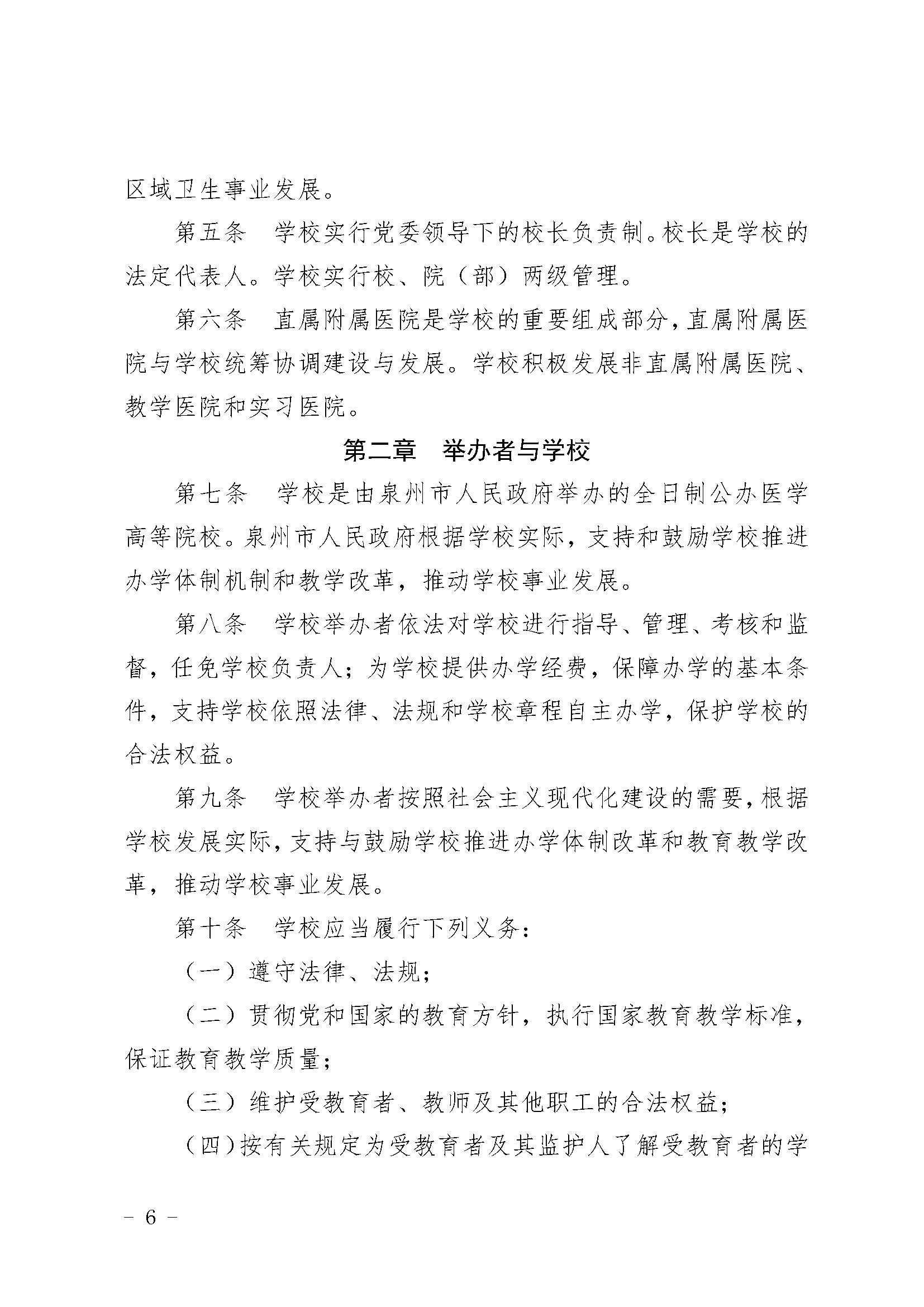 区域卫生事业发展。

第五条　学校实行党委领导下的校长负责制。校长是学校的法定代表人。学校实行校、院（部）两级管理。

第六条　直属附属医院是学校的重要组成部分，直属附属医院与学校统筹协调建设与发展。学校积极发展非直属附属医院、教学医院和实习医院。

第二章　举办者与学校

第七条　学校是由泉州市人民政府举办的全日制公办医学高等院校。泉州市人民政府根据学校实际，支持和鼓励学校推进办学体制机制和教学改革，推动学校事业发展。

第八条　学校举办者依法对学校进行指导、管理、考核和监督，任免学校负责人；为学校提供办学经费，保障办学的基本条件，支持学校依照法律、法规和学校章程自主办学，保护学校的合法权益。

第九条　学校举办者按照社会主义现代化建设的需要，根据学校发展实际，支持与鼓励学校推进办学体制改革和教育教学改革，推动学校事业发展。

第十条　学校应当履行下列义务：

（一）遵守法律、法规；

（二）贯彻党和国家的教育方针，执行国家教育教学标准，保证教育教学质量；

（三）维护受教育者、教师及其他职工的合法权益；

（四）按有关规定为受教育者及其监护人了解受教育者的学

－ 6 －